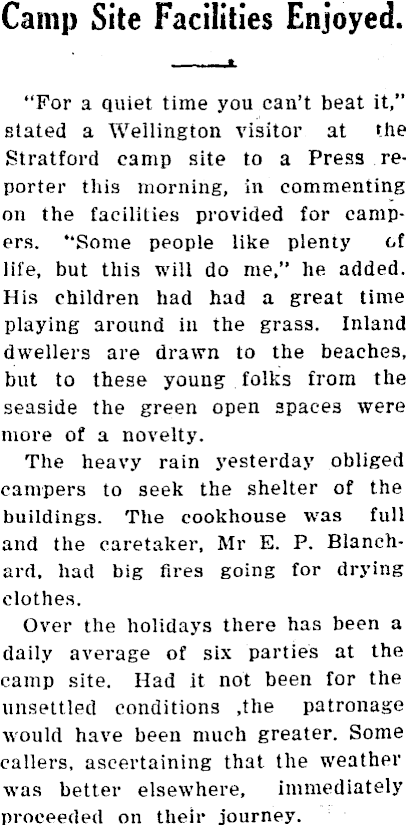 Camp Site Facilities Enjoyed.

"For a quiet time you can't beat it," stated a Wellington visitor at the Stratford camp site to a Press reporter this morning, in commenting on the facilities provided for campers. "Some people like plenty of life, but this will do me," he added. His children had had a great time playing around in the grass. Inland dwellers are drawn to the beaches, but to these young folks from the seaside the green open spaces were more of a novelty.

The heavy rain yesterday obliged campers to seek the shelter of the buildings. The cookhouse was full and the caretaker, Mr E. P. Blanchard, had big fires going for drying clothes.

Over the holidays there has been a daily average of six parties at the camp site. Had it not been for the unsettled conditions ,the patronage would have been much greater. Some callers, ascertaining that the weather was better elsewhere, immediately proceeded on their journey.